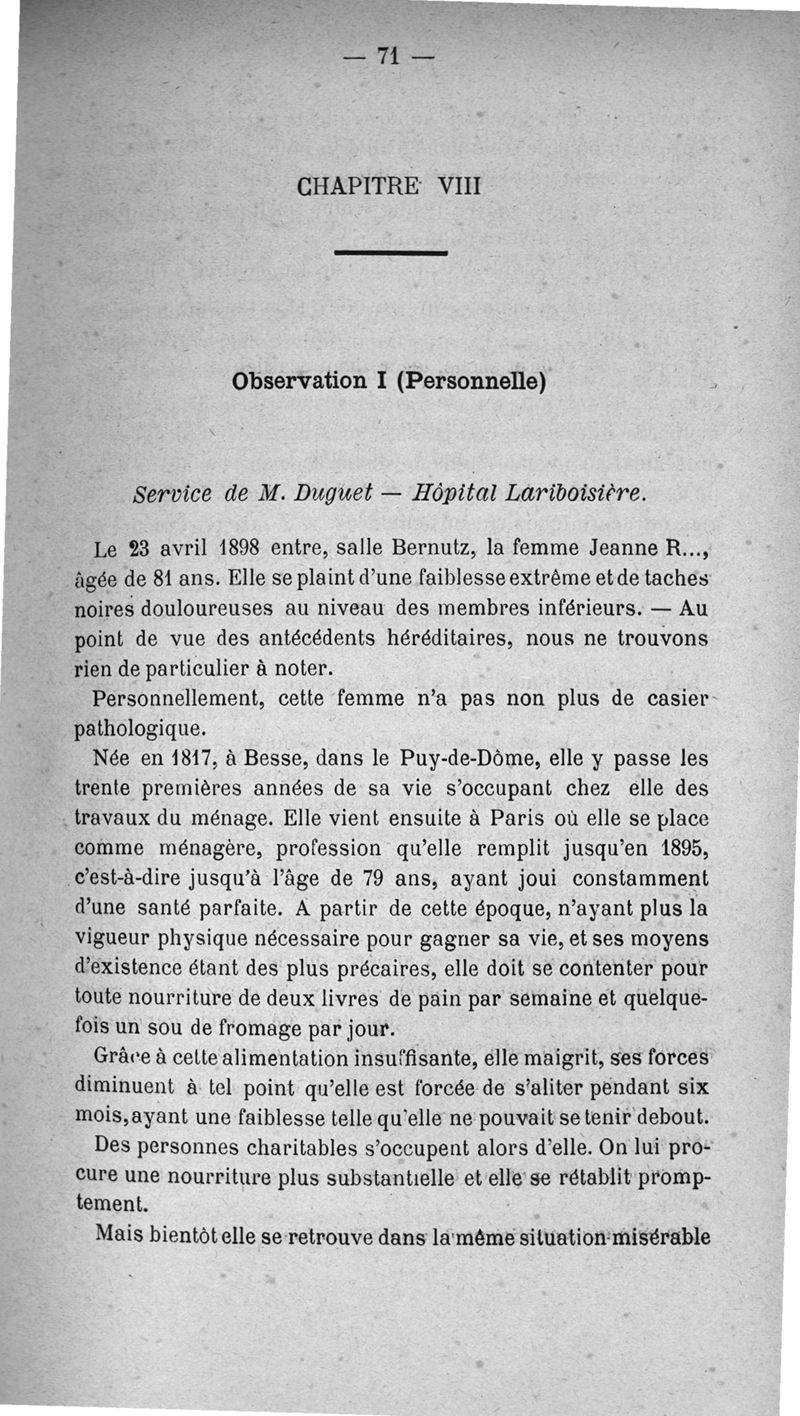 — 71 —

CHAPITRE VIII

Observation I (Personnelle)

Service de M. Duguet — Hôpital Lariboisière.

Le 23 avril 1898 entre, salle Bernutz, la femme Jeanne R..., âgée de 81 ans. Elle se plaint d'une faiblesse extrême et de taches noires douloureuses au niveau des membres inférieurs. — Au point de vue des antécédents héréditaires, nous ne trouvons rien de particulier à noter.

Personnellement, cette femme n'a pas non plus de casier pathologique.

Née en 1817, à Besse, dans le Puy-de-Dôme, elle y passe les trente premières années de sa vie s'occupant chez elle des travaux du ménage. Elle vient ensuite à Paris où elle se place comme ménagère, profession qu'elle remplit jusqu'en 1895, c'est-à-dire jusqu'à l'âge de 79 ans, ayant joui constamment d'une santé parfaite. A partir de cette époque, n'ayant plus la vigueur physique nécessaire pour gagner sa vie, et ses moyens d'existence étant des plus précaires, elle doit se contenter pour toute nourriture de deux livres de pain par semaine et quelquefois un sou de fromage par jour.

Grâce à cette alimentation insuffisante, elle maigrit, ses forces diminuent à tel point qu'elle est forcée de s'aliter pendant six mois, ayant une faiblesse telle qu'elle ne pouvait se tenir debout.

Des personnes charitables s'occupent alors d'elle. On lui procure une nourriture plus substantielle et elle se rétablit promptement.

Mais bientôt elle se retrouve dans la même situation misérable